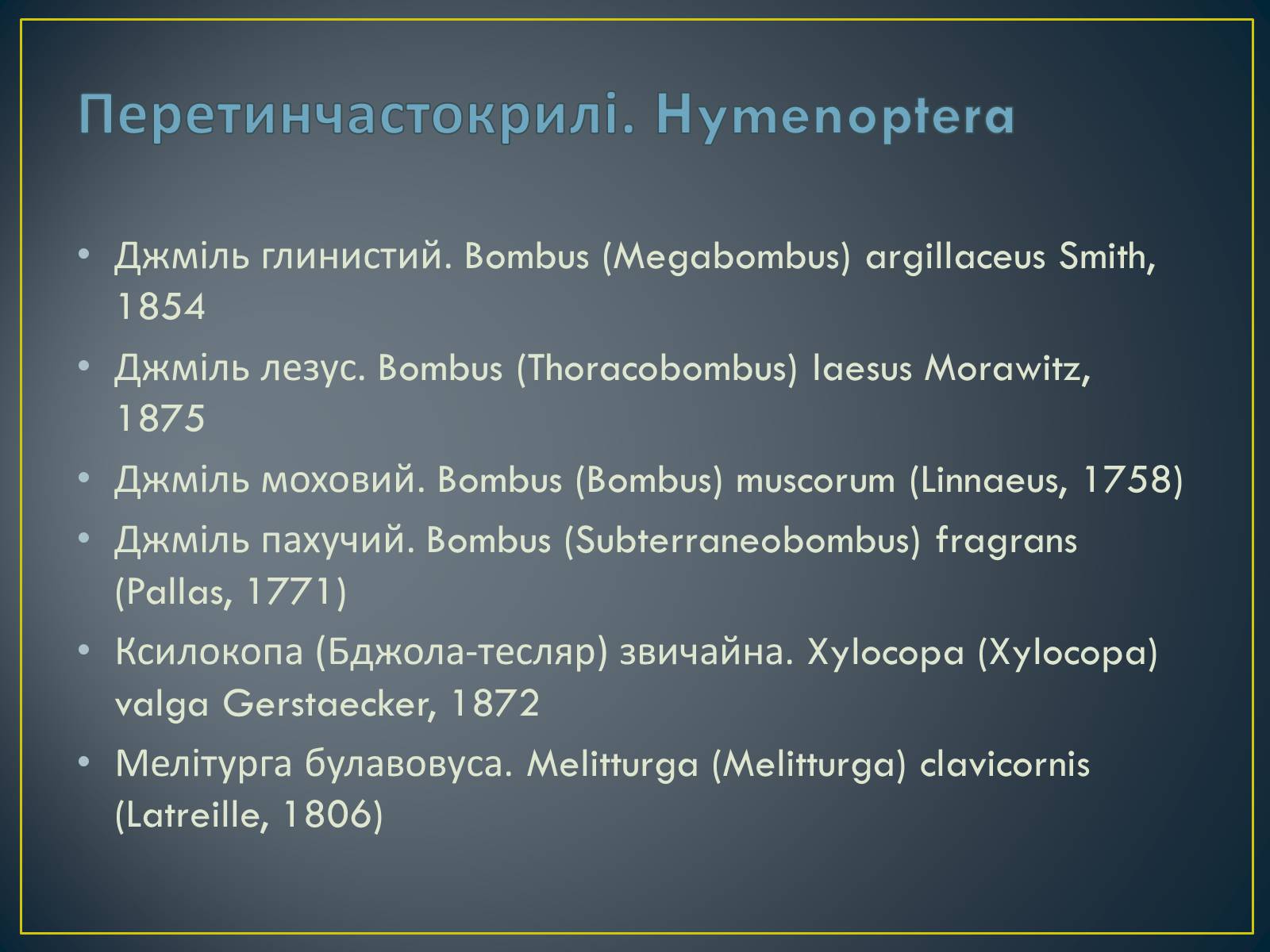 Перетинчастокрилі. Hymenoptera

• Джміль глинистий. Bombus (Megabombus) argillaceus Smith, 1854
• Джміль лезус. Bombus (Thoracobombus) laesus Morawitz, 1875
• Джміль моховий. Bombus (Bombus) muscorum (Linnaeus, 1758)
• Джміль пахучий. Bombus (Subterraneobombus) fragrans (Pallas, 1771)
• Ксилокопа (Бджола-тесляр) звичайна. Xylocopa (Xylocopa) valga Gerstaecker, 1872
• Мелітурга булавовуса. Melitturga (Melitturga) clavicornis (Latreille, 1806)